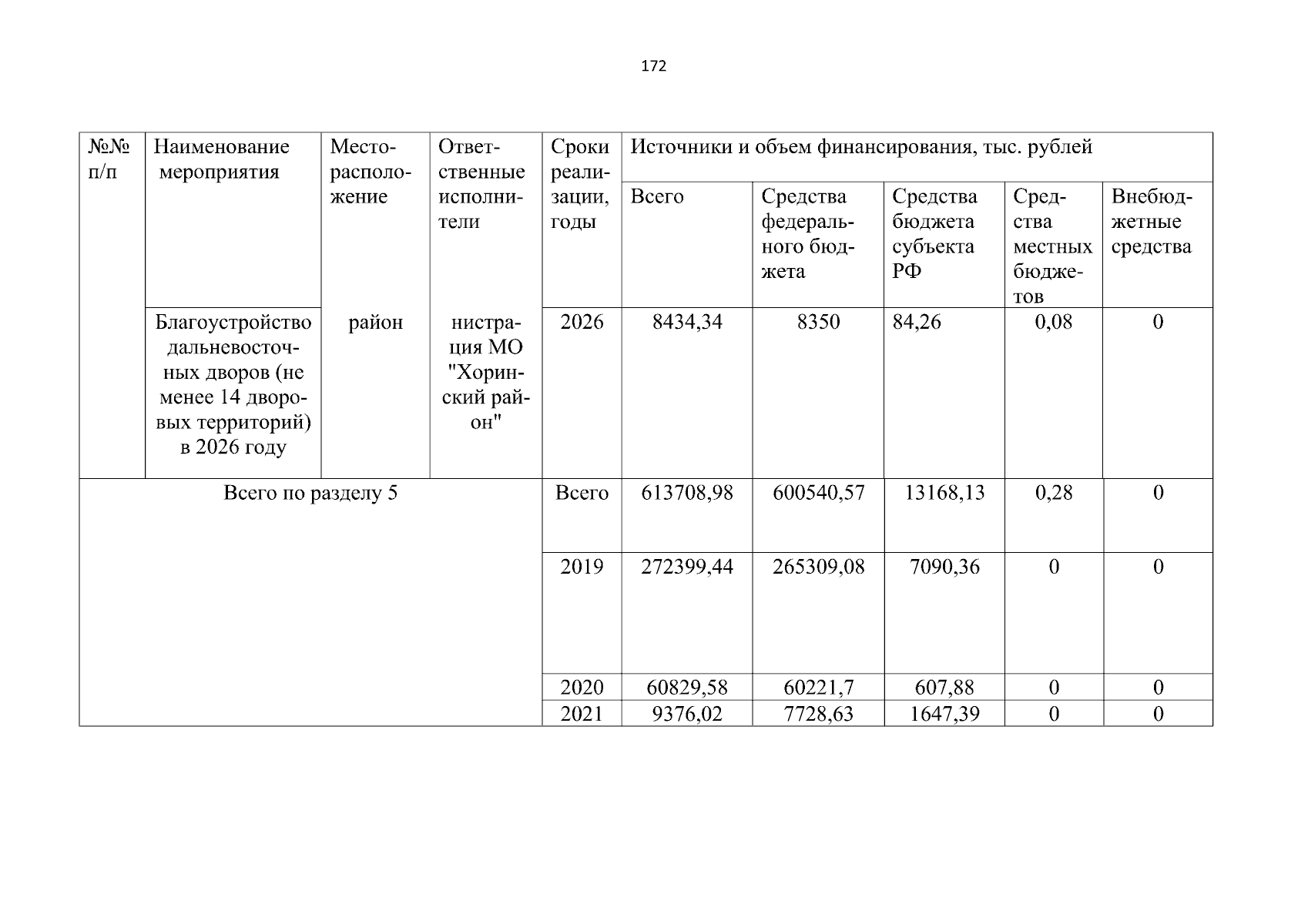 172

| №№ п/п | Наименование мероприятия | Месторасположение | Ответственные исполнители | Сроки реализации, годы | Источники и объем финансирования, тыс. рублей | | | | |
|---|---|---|---|---|---|---|---|---|---|
| | | | | | Всего | Средства федерального бюджета | Средства бюджета субъекта РФ | Средства местных бюджетов | Внебюджетные средства |
| | Благоустройство дальневосточных дворов (не менее 14 дворовых территорий) в 2026 году | район | нистрация МО "Хоринский район" | 2026 | 8434,34 | 8350 | 84,26 | 0,08 | 0 |
| Всего по разделу 5 | | | | Всего | 613708,98 | 600540,57 | 13168,13 | 0,28 | 0 |
| | | | | 2019 | 272399,44 | 265309,08 | 7090,36 | 0 | 0 |
| | | | | 2020 | 60829,58 | 60221,7 | 607,88 | 0 | 0 |
| | | | | 2021 | 9376,02 | 7728,63 | 1647,39 | 0 | 0 |